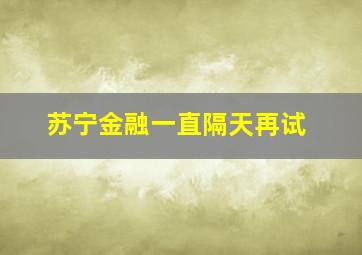 苏宁金融一直隔天再试